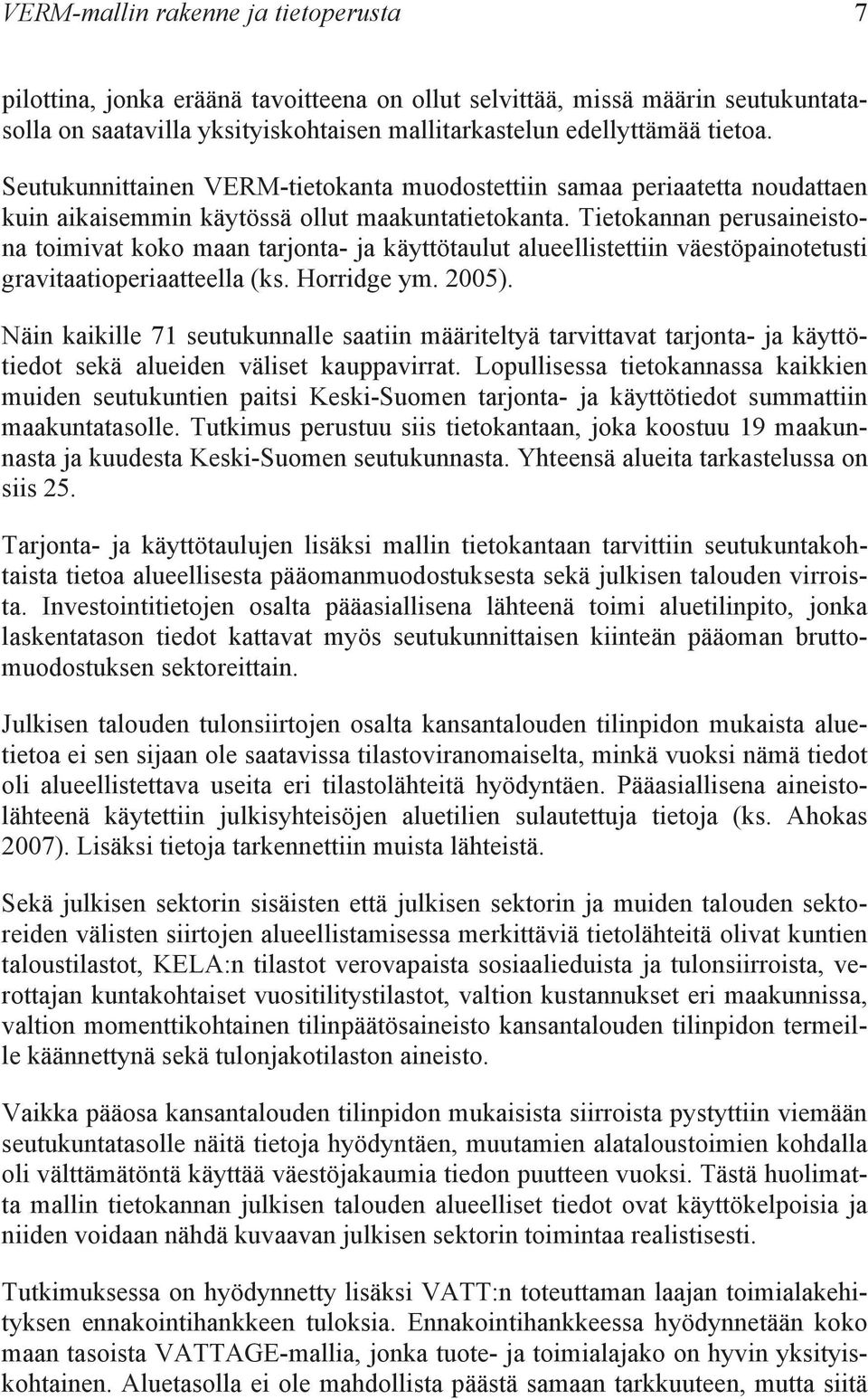 VERM-mallin rakenne ja tietoperusta 7

pilottina, jonka eräänä tavoitteena on ollut selvittää, missä määrin seutukuntatasolla on saatavilla yksityiskohtaisen mallitarkastelun edellyttämää tietoa.

Seutukunnittainen VERM-tietokanta muodostettiin samaa periaatetta noudattaen kuin aikaisemmin käytössä ollut maakuntatietokanta. Tietokannan perusaineistona toimivat koko maan tarjonta- ja käyttötaulut alueellistettiin väestöpainotetusti gravitaatioperiaatteella (ks. Horridge ym. 2005).

Näin kaikille 71 seutukunnalle saatiin määriteltyä tarvittavat tarjonta- ja käyttötiedot sekä alueiden väliset kauppavirrat. Lopullisessa tietokannassa kaikkien muiden seutukuntien paitsi Keski-Suomen tarjonta- ja käyttötiedot summattiin maakuntatasolle. Tutkimus perustuu siis tietokantaan, joka koostuu 19 maakunnasta ja kuudesta Keski-Suomen seutukunnasta. Yhteensä alueita tarkastelussa on siis 25.

Tarjonta- ja käyttötaulujen lisäksi mallin tietokantaan tarvittiin seutukuntakohtaista tietoa alueellisesta pääomanmuodostuksesta sekä julkisen talouden virroista. Investointitietojen osalta pääasiallisena lähteenä toimi aluetilinpito, jonka laskentatason tiedot kattavat myös seutukunnittaisen kiinteän pääoman bruttomuodostuksen sektoreittain.

Julkisen talouden tulonsiirtojen osalta kansantalouden tilinpidon mukaista aluetietoa ei sen sijaan ole saatavissa tilastoviranomaiselta, minkä vuoksi nämä tiedot oli alueellistettava useita eri tilastolähteitä hyödyntäen. Pääasiallisena aineistolähteenä käytettiin julkisyhteisöjen aluetilien sulautettuja tietoja (ks. Ahokas 2007). Lisäksi tietoja tarkennettiin muista lähteistä.

Sekä julkisen sektorin sisäisten että julkisen sektorin ja muiden talouden sektoreiden välisten siirtojen alueellistamisessa merkittäviä tietolähteitä olivat kuntien taloustilastot, KELA:n tilastot verovapaista sosiaalieduista ja tulonsiirroista, verottajan kuntakohtaiset vuositilitystilastot, valtion kustannukset eri maakunnissa, valtion momenttikohtainen tilinpäätösaineisto kansantalouden tilinpidon termeille käännettynä sekä tulonjakotilaston aineisto.

Vaikka pääosa kansantalouden tilinpidon mukaisista siirroista pystyttiin viemään seutukuntatasolle näitä tietoja hyödyntäen, muutamien alataloustoimien kohdalla oli välttämätöntä käyttää väestöjakaumia tiedon puutteen vuoksi. Tästä huolimatta mallin tietokannan julkisen talouden alueelliset tiedot ovat käyttökelpoisia ja niiden voidaan nähdä kuvaavan julkisen sektorin toimintaa realistisesti.

Tutkimuksessa on hyödynnetty lisäksi VATT:n toteuttaman laajan toimialakehityksen ennakointihankkeen tuloksia. Ennakointihankkeessa hyödynnetään koko maan tasoista VATTAGE-mallia, jonka tuote- ja toimialajako on hyvin yksityiskohtainen. Aluetasolla ei ole mahdollista päästä samaan tarkkuuteen, mutta siitä